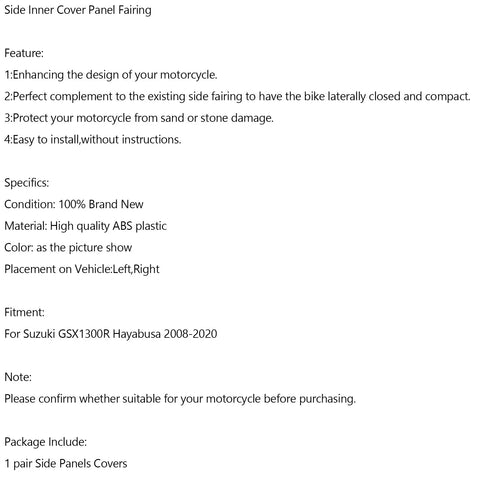 Side Inner Cover Panel Fairing

Feature:
1:Enhancing the design of your motorcycle.
2:Perfect complement to the existing side fairing to have the bike laterally closed and compact.
3:Protect your motorcycle from sand or stone damage.
4:Easy to install,without instructions.

Specifics:
Condition: 100% Brand New
Material: High quality ABS plastic
Color: as the picture show
Placement on Vehicle:Left,Right

Fitment:
For Suzuki GSX1300R Hayabusa 2008-2020

Note:
Please confirm whether suitable for your motorcycle before purchasing.

Package Include:
1 pair Side Panels Covers